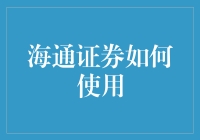 海通证券如何使用